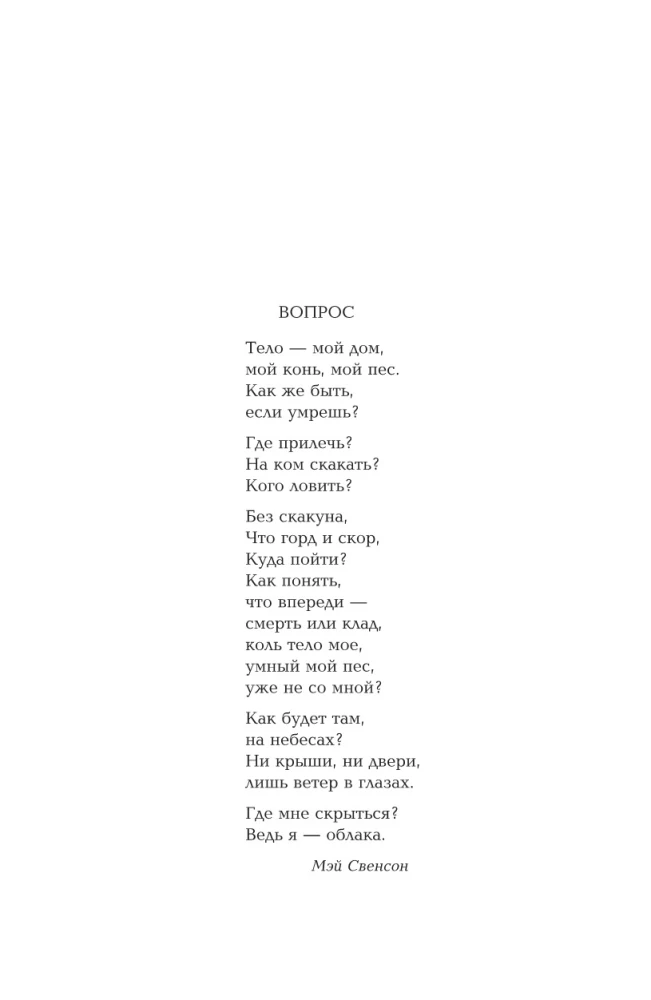 ВОПРОС

Тело — мой дом,
мой конь, мой пес.
Как же быть,
если умрешь?

Где прилечь?
На ком скакать?
Кого ловить?

Без скакуна,
Что горд и скор,
Куда пойти?
Как понять,
что впереди —
смерть или клад,
коль тело мое,
умный мой пес,
уже не со мной?

Как будет там,
на небесах?
Ни крыши, ни двери,
лишь ветер в глазах.

Где мне скрыться?
Ведь я — облака.

Мэй Свенсон